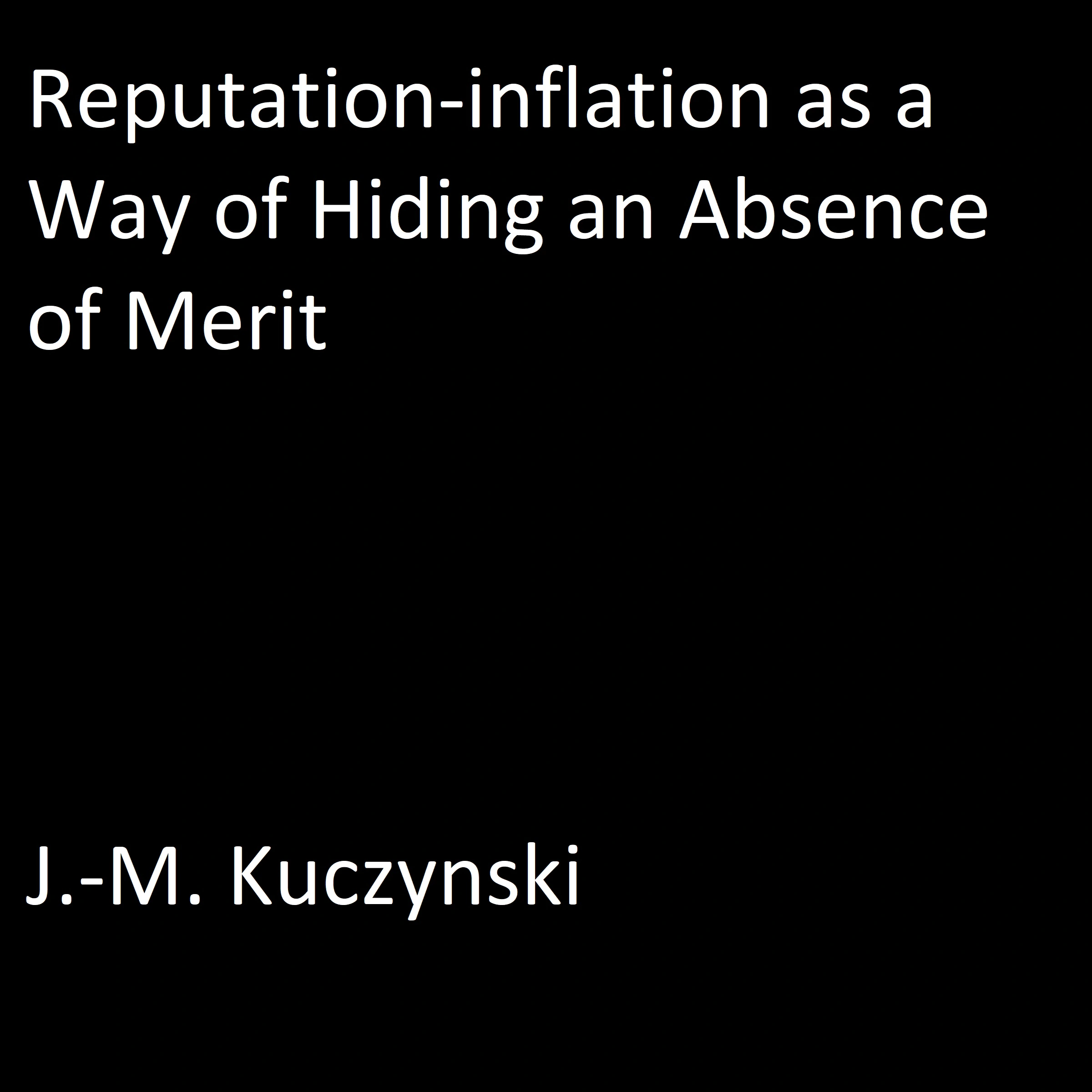 Reputation-inflation as a Way of Hiding an Absence of Merit

J.-M. Kuczynski